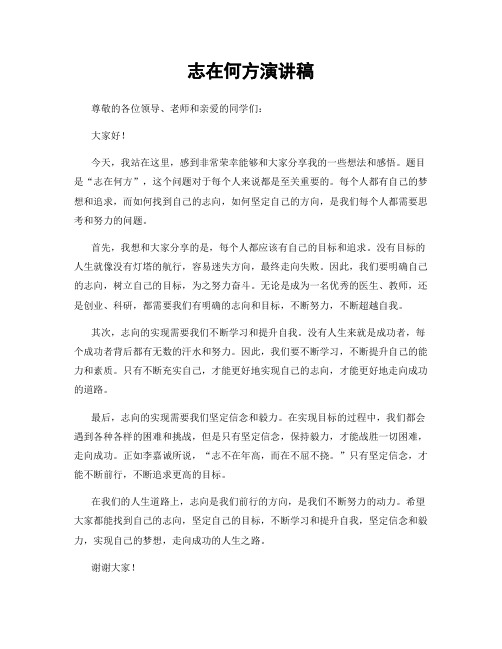 志在何方演讲稿

尊敬的各位领导、老师和亲爱的同学们：

大家好！

今天，我站在这里，感到非常荣幸能够和大家分享我的一些想法和感悟。题目是“志在何方”，这个问题对于每个人来说都是至关重要的。每个人都有自己的梦想和追求，而如何找到自己的志向，如何坚定自己的方向，是我们每个人都需要思考和努力的问题。

首先，我想和大家分享的是，每个人都应该有自己的目标和追求。没有目标的人生就像没有灯塔的航行，容易迷失方向，最终走向失败。因此，我们要明确自己的志向，树立自己的目标，为之努力奋斗。无论是成为一名优秀的医生、教师，还是创业、科研，都需要我们有明确的志向和目标，不断努力，不断超越自我。

其次，志向的实现需要我们不断学习和提升自我。没有人生来就是成功者，每个成功者背后都有无数的汗水和努力。因此，我们要不断学习，不断提升自己的能力和素质。只有不断充实自己，才能更好地实现自己的志向，才能更好地走向成功的道路。

最后，志向的实现需要我们坚定信念和毅力。在实现目标的过程中，我们都会遇到各种各样的困难和挑战，但是只有坚定信念，保持毅力，才能战胜一切困难，走向成功。正如李嘉诚所说，“志不在年高，而在不屈不挠。”只有坚定信念，才能不断前行，不断追求更高的目标。

在我们的人生道路上，志向是我们前行的方向，是我们不断努力的动力。希望大家都能找到自己的志向，坚定自己的目标，不断学习和提升自我，坚定信念和毅力，实现自己的梦想，走向成功的人生之路。

谢谢大家！